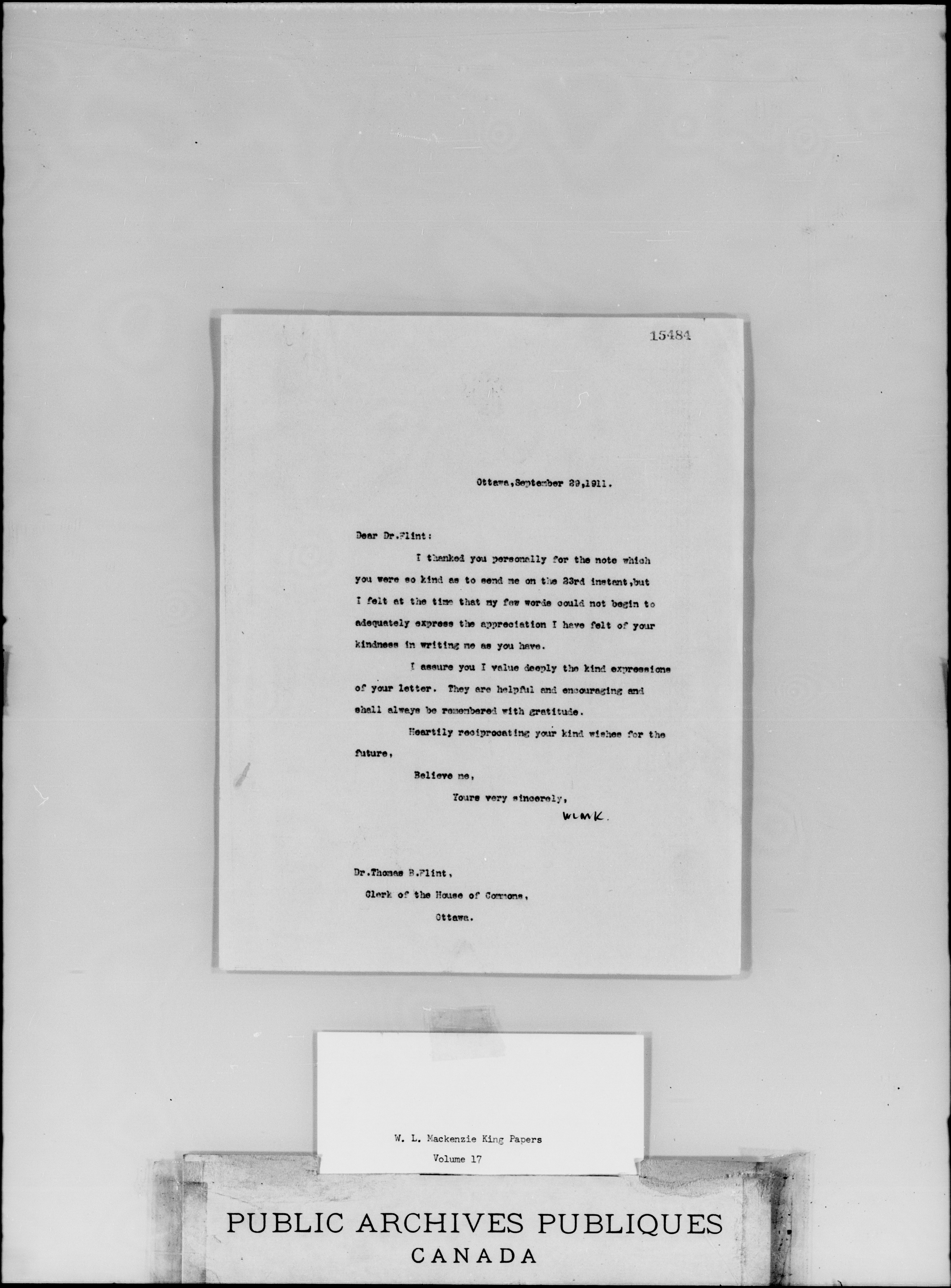 15484

Ottawa,September 29,1911.

Dear Dr.Flint:

I thanked you personally for the note which you were so kind as to send me on the 23rd instant,but I felt at the time that my few words could not begin to adequately express the appreciation I have felt of your kindness in writing me as you have.

I assure you I value deeply the kind expressions of your letter. They are helpful and encouraging and shall always be remembered with gratitude.

Heartily reciprocating your kind wishes for the future,

Believe me,

Yours very sincerely,

WLMK.

Dr.Thomas B.Flint,
Clerk of the House of Commons,
Ottawa.

W. L. Mackenzie King Papers
Volume 17

PUBLIC ARCHIVES PUBLIQUES
CANADA